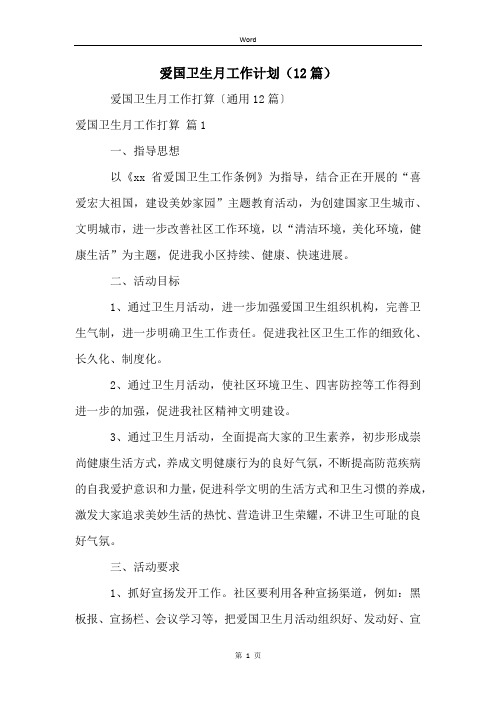 Word

爱国卫生月工作计划（12篇）

爱国卫生月工作打算〔通用12篇〕

爱国卫生月工作打算 篇1

一、指导思想

以《xx 省爱国卫生工作条例》为指导，结合正在开展的“喜爱宏大祖国，建设美妙家园”主题教育活动，为创建国家卫生城市、文明城市，进一步改善社区工作环境，以“清洁环境，美化环境，健康生活”为主题，促进我小区持续、健康、快速进展。

二、活动目标

1、通过卫生月活动，进一步加强爱国卫生组织机构，完善卫生气制，进一步明确卫生工作责任。促进我社区卫生工作的细致化、长久化、制度化。

2、通过卫生月活动，使社区环境卫生、四害防控等工作得到进一步的加强，促进我社区精神文明建设。

3、通过卫生月活动，全面提高大家的卫生素养，初步形成崇尚健康生活方式，养成文明健康行为的良好气氛，不断提高防范疾病的自我爱护意识和力量，促进科学文明的生活方式和卫生习惯的养成，激发大家追求美妙生活的热忱、营造讲卫生荣耀，不讲卫生可耻的良好气氛。

三、活动要求

1、抓好宣扬发开工作。社区要利用各种宣扬渠道，例如：黑板报、宣扬栏、会议学习等，把爱国卫生月活动组织好、发动好、宣

第 1 页